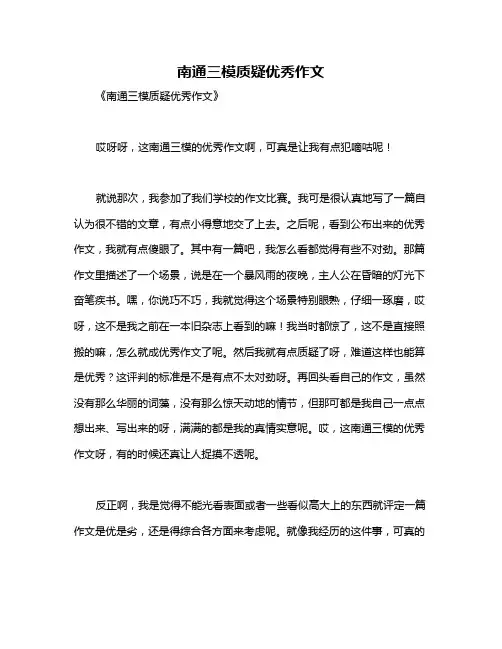 南通三模质疑优秀作文

《南通三模质疑优秀作文》

哎呀呀，这南通三模的优秀作文啊，可真是让我有点犯嘀咕呢！

就说那次，我参加了我们学校的作文比赛。我可是很认真地写了一篇自认为很不错的文章，有点小得意地交了上去。之后呢，看到公布出来的优秀作文，我就有点傻眼了。其中有一篇吧，我怎么看都觉得有些不对劲。那篇作文里描述了一个场景，说是在一个暴风雨的夜晚，主人公在昏暗的灯光下奋笔疾书。嘿，你说巧不巧，我就觉得这个场景特别眼熟，仔细一琢磨，哎呀，这不是我之前在一本旧杂志上看到的嘛！我当时都惊了，这不是直接照搬的嘛，怎么就成优秀作文了呢。然后我就有点质疑了呀，难道这样也能算是优秀？这评判的标准是不是有点不太对劲呀。再回头看自己的作文，虽然没有那么华丽的词藻，没有那么惊天动地的情节，但那可都是我自己一点点想出来、写出来的呀，满满的都是我的真情实意呢。哎，这南通三模的优秀作文呀，有的时候还真让人捉摸不透呢。

反正啊，我是觉得不能光看表面或者一些看似高大上的东西就评定一篇作文是优是劣，还是得综合各方面来考虑呢。就像我经历的这件事，可真的